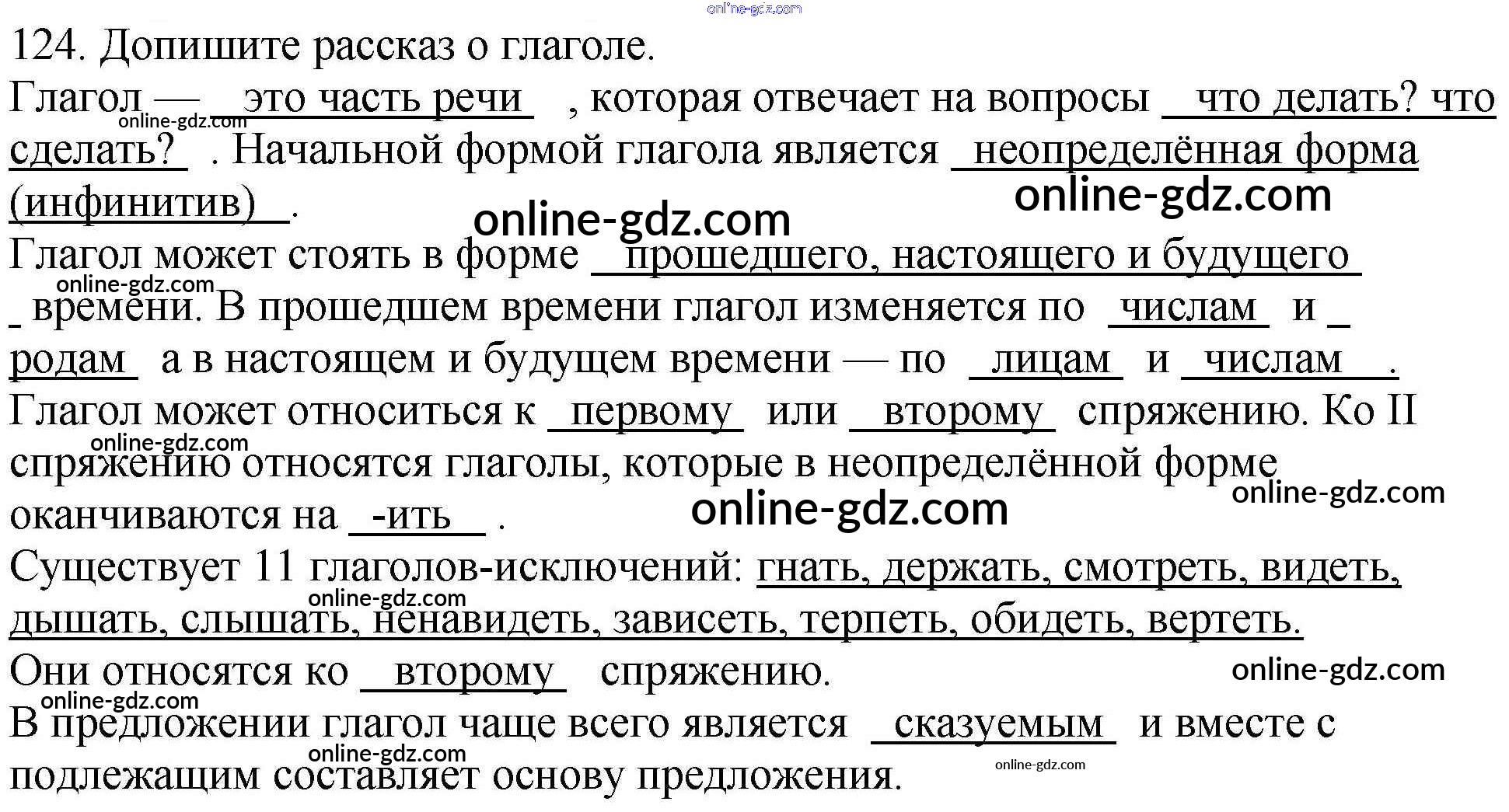 124. Допишите рассказ о глаголе.

Глагол — это часть речи , которая отвечает на вопросы что делать? что сделать? . Начальной формой глагола является неопределённая форма (инфинитив) .

Глагол может стоять в форме прошедшего, настоящего и будущего времени. В прошедшем времени глагол изменяется по числам и родам а в настоящем и будущем времени — по лицам и числам .

Глагол может относиться к первому или второму спряжению. Ко II спряжению относятся глаголы, которые в неопределённой форме оканчиваются на -ить .

Существует 11 глаголов-исключений: гнать, держать, смотреть, видеть, дышать, слышать, ненавидеть, зависеть, терпеть, обидеть, вертеть.

Они относятся ко второму спряжению.

В предложении глагол чаще всего является сказуемым и вместе с подлежащим составляет основу предложения.

online-gdz.com